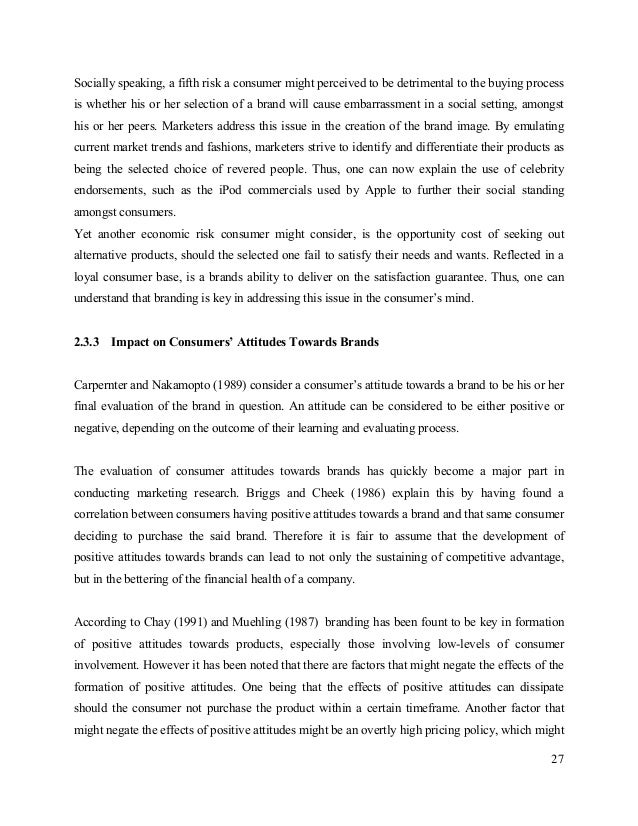 Socially speaking, a fifth risk a consumer might perceived to be detrimental to the buying process is whether his or her selection of a brand will cause embarrassment in a social setting, amongst his or her peers. Marketers address this issue in the creation of the brand image. By emulating current market trends and fashions, marketers strive to identify and differentiate their products as being the selected choice of revered people. Thus, one can now explain the use of celebrity endorsements, such as the iPod commercials used by Apple to further their social standing amongst consumers.
Yet another economic risk consumer might consider, is the opportunity cost of seeking out alternative products, should the selected one fail to satisfy their needs and wants. Reflected in a loyal consumer base, is a brands ability to deliver on the satisfaction guarantee. Thus, one can understand that branding is key in addressing this issue in the consumer's mind.

2.3.3 Impact on Consumers' Attitudes Towards Brands

Carpernter and Nakamopto (1989) consider a consumer's attitude towards a brand to be his or her final evaluation of the brand in question. An attitude can be considered to be either positive or negative, depending on the outcome of their learning and evaluating process.

The evaluation of consumer attitudes towards brands has quickly become a major part in conducting marketing research. Briggs and Cheek (1986) explain this by having found a correlation between consumers having positive attitudes towards a brand and that same consumer deciding to purchase the said brand. Therefore it is fair to assume that the development of positive attitudes towards brands can lead to not only the sustaining of competitive advantage, but in the bettering of the financial health of a company.

According to Chay (1991) and Muehling (1987) branding has been fount to be key in formation of positive attitudes towards products, especially those involving low-levels of consumer involvement. However it has been noted that there are factors that might negate the effects of the formation of positive attitudes. One being that the effects of positive attitudes can dissipate should the consumer not purchase the product within a certain timeframe. Another factor that might negate the effects of positive attitudes might be an overtly high pricing policy, which might

27